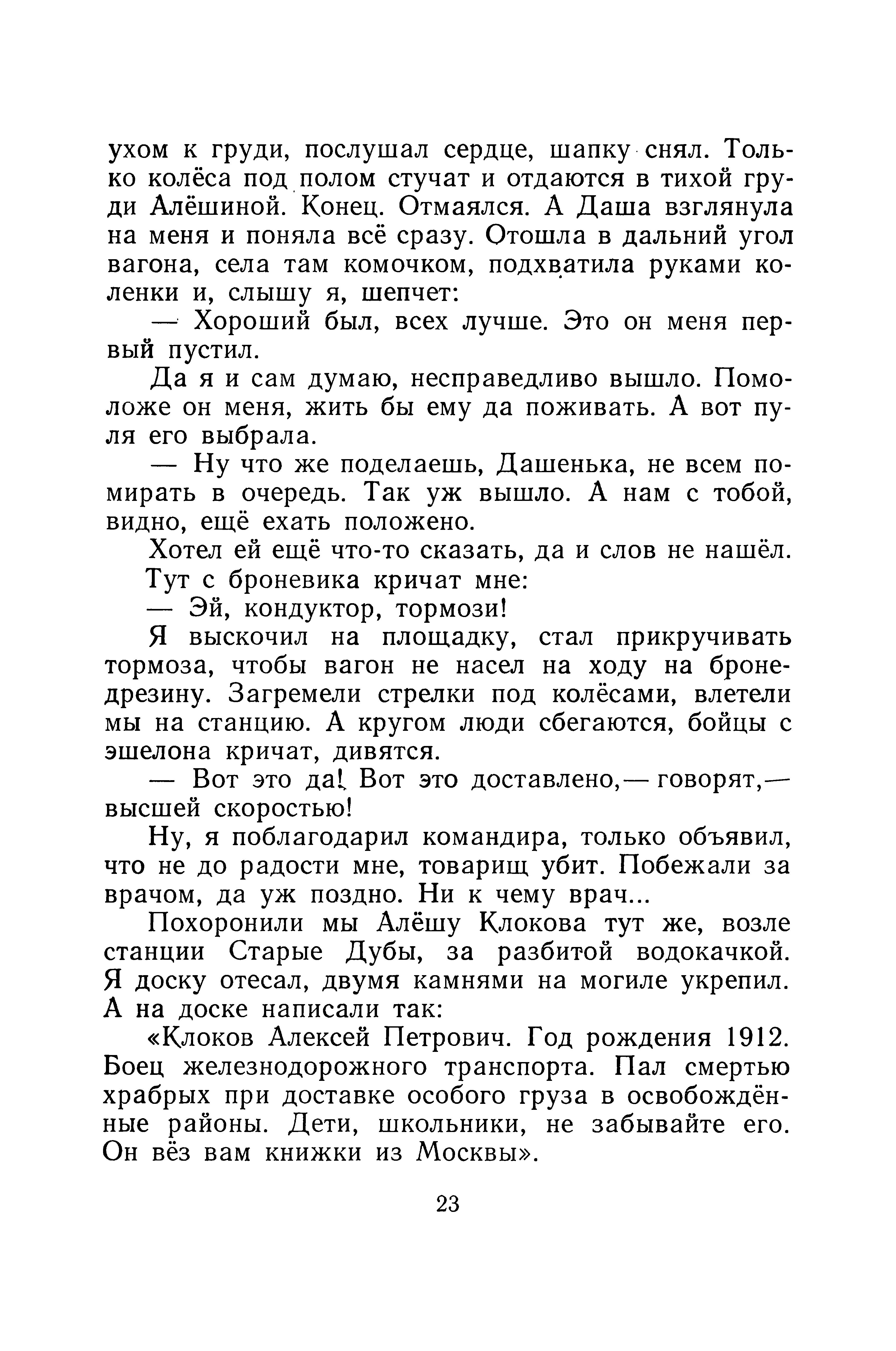 ухом к груди, послушал сердце, шапку снял. Только колёса под полом стучат и отдаются в тихой груди Алёшиной. Конец. Отмаялся. А Даша взглянула на меня и поняла всё сразу. Отошла в дальний угол вагона, села там комочком, подхватила руками коленки и, слышу я, шепчет:

— Хороший был, всех лучше. Это он меня первый пустил.

Да я и сам думаю, несправедливо вышло. Помоложе он меня, жить бы ему да поживать. А вот пуля его выбрала.

— Ну что же поделаешь, Дашенька, не всем помирать в очередь. Так уж вышло. А нам с тобой, видно, ещё ехать положено.

Хотел ей ещё что-то сказать, да и слов не нашёл.

Тут с броневика кричат мне:

— Эй, кондуктор, тормози!

Я выскочил на площадку, стал прикручивать тормоза, чтобы вагон не насел на ходу на бронедрезину. Загремели стрелки под колёсами, влетели мы на станцию. А кругом люди сбегаются, бойцы с эшелона кричат, дивятся.

— Вот это да! Вот это доставлено,— говорят,— высшей скоростью!

Ну, я поблагодарил командира, только объявил, что не до радости мне, товарищ убит. Побежали за врачом, да уж поздно. Ни к чему врач...

Похоронили мы Алёшу Клокова тут же, возле станции Старые Дубы, за разбитой водокачкой. Я доску отесал, двумя камнями на могиле укрепил. А на доске написали так:

«Клоков Алексей Петрович. Год рождения 1912. Боец железнодорожного транспорта. Пал смертью храбрых при доставке особого груза в освобождённые районы. Дети, школьники, не забывайте его. Он вёз вам книжки из Москвы».

23